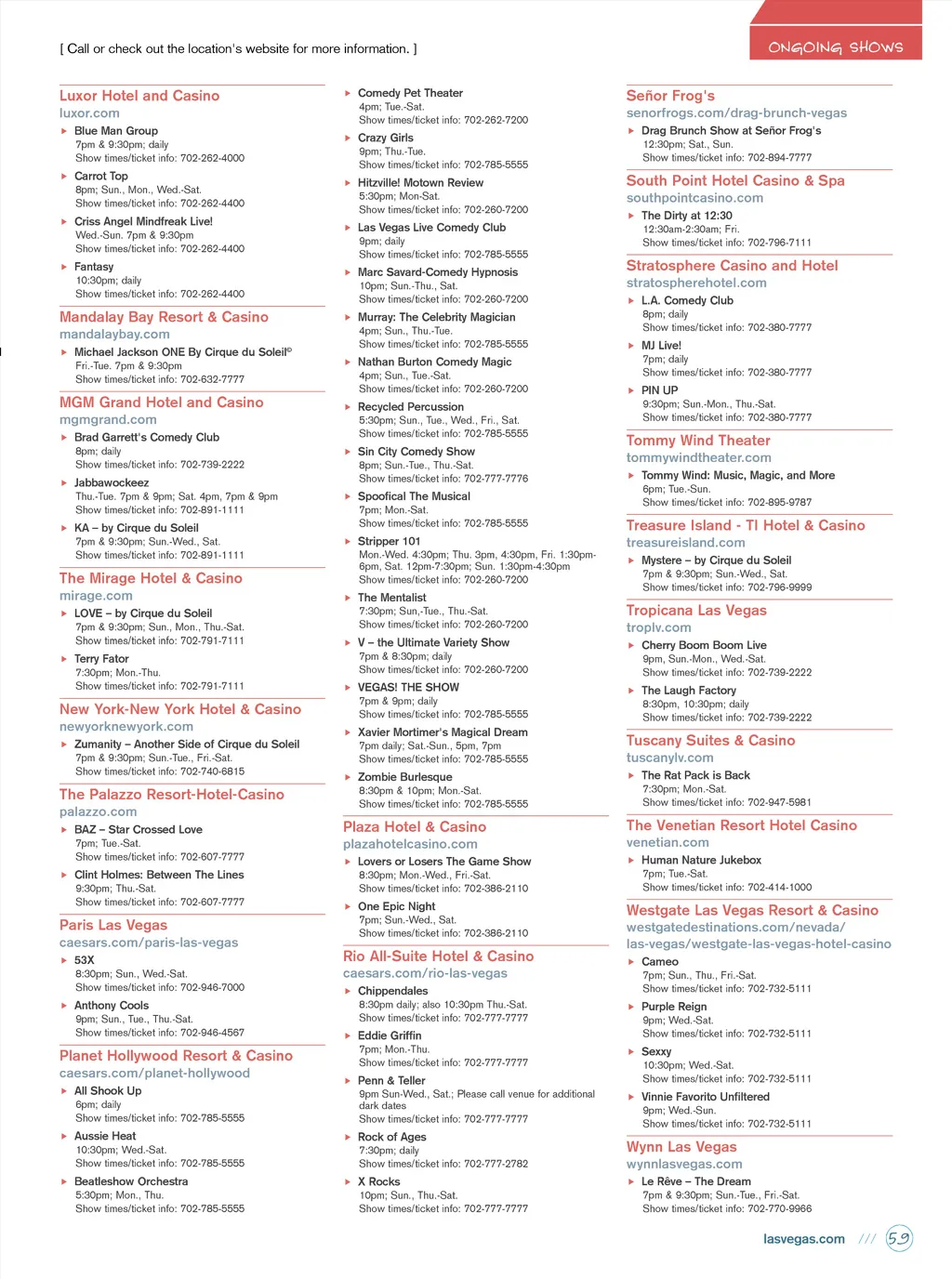 [ Call or check out the location's website for more information. ]

ONGOING SHOWS

Luxor Hotel and Casino
luxor.com

Blue Man Group
7pm & 9:30pm; daily
Show times/ticket info: 702-262-4000

Carrot Top
8pm; Sun., Mon., Wed.-Sat.
Show times/ticket info: 702-262-4400

Criss Angel Mindfreak Live!
Wed.-Sun. 7pm & 9:30pm
Show times/ticket info: 702-262-4400

Fantasy
10:30pm; daily
Show times/ticket info: 702-262-4400

Mandalay Bay Resort & Casino
mandalaybay.com

Michael Jackson ONE By Cirque du Soleil®
Fri.-Tue. 7pm & 9:30pm
Show times/ticket info: 702-632-7777

MGM Grand Hotel and Casino
mgmgrand.com

Brad Garrett's Comedy Club
8pm; daily
Show times/ticket info: 702-739-2222

Jabbawockeez
Thu.-Tue. 7pm & 9pm; Sat. 4pm, 7pm & 9pm
Show times/ticket info: 702-891-1111

KA – by Cirque du Soleil
7pm & 9:30pm; Sun.-Wed., Sat.
Show times/ticket info: 702-891-1111

The Mirage Hotel & Casino
mirage.com

LOVE – by Cirque du Soleil
7pm & 9:30pm; Sun., Mon., Thu.-Sat.
Show times/ticket info: 702-791-7111

Terry Fator
7:30pm; Mon.-Thu.
Show times/ticket info: 702-791-7111

New York-New York Hotel & Casino
newyorknewyork.com

Zumanity – Another Side of Cirque du Soleil
7pm & 9:30pm; Sun.-Tue., Fri.-Sat.
Show times/ticket info: 702-740-6815

The Palazzo Resort-Hotel-Casino
palazzo.com

BAZ – Star Crossed Love
7pm; Tue.-Sat.
Show times/ticket info: 702-607-7777

Clint Holmes: Between The Lines
9:30pm; Thu.-Sat.
Show times/ticket info: 702-607-7777

Paris Las Vegas
caesars.com/paris-las-vegas

53X
8:30pm; Sun., Wed.-Sat.
Show times/ticket info: 702-946-7000

Anthony Cools
9pm; Sun., Tue., Thu.-Sat.
Show times/ticket info: 702-946-4567

Planet Hollywood Resort & Casino
caesars.com/planet-hollywood

All Shook Up
6pm; daily
Show times/ticket info: 702-785-5555

Aussie Heat
10:30pm; Wed.-Sat.
Show times/ticket info: 702-785-5555

Beatleshow Orchestra
5:30pm; Mon., Thu.
Show times/ticket info: 702-785-5555

Comedy Pet Theater
4pm; Tue.-Sat.
Show times/ticket info: 702-262-7200

Crazy Girls
9pm; Thu.-Tue.
Show times/ticket info: 702-785-5555

Hitzville! Motown Review
5:30pm; Mon-Sat.
Show times/ticket info: 702-260-7200

Las Vegas Live Comedy Club
9pm; daily
Show times/ticket info: 702-785-5555

Marc Savard-Comedy Hypnosis
10pm; Sun.-Thu., Sat.
Show times/ticket info: 702-260-7200

Murray: The Celebrity Magician
4pm; Sun., Thu.-Tue.
Show times/ticket info: 702-785-5555

Nathan Burton Comedy Magic
4pm; Sun., Tue.-Sat.
Show times/ticket info: 702-260-7200

Recycled Percussion
5:30pm; Sun., Tue., Wed., Fri., Sat.
Show times/ticket info: 702-785-5555

Sin City Comedy Show
8pm; Sun.-Tue., Thu.-Sat.
Show times/ticket info: 702-777-7776

Spoofical The Musical
7pm; Mon.-Sat.
Show times/ticket info: 702-785-5555

Stripper 101
Mon.-Wed. 4:30pm; Thu. 3pm, 4:30pm, Fri. 1:30pm-6pm, Sat. 12pm-7:30pm; Sun. 1:30pm-4:30pm
Show times/ticket info: 702-260-7200

The Mentalist
7:30pm; Sun,-Tue., Thu.-Sat.
Show times/ticket info: 702-260-7200

V – the Ultimate Variety Show
7pm & 8:30pm; daily
Show times/ticket info: 702-260-7200

VEGAS! THE SHOW
7pm & 9pm; daily
Show times/ticket info: 702-785-5555

Xavier Mortimer's Magical Dream
7pm daily; Sat.-Sun., 5pm, 7pm
Show times/ticket info: 702-785-5555

Zombie Burlesque
8:30pm & 10pm; Mon.-Sat.
Show times/ticket info: 702-785-5555

Plaza Hotel & Casino
plazahotelcasino.com

Lovers or Losers The Game Show
8:30pm; Mon.-Wed., Fri.-Sat.
Show times/ticket info: 702-386-2110

One Epic Night
7pm; Sun.-Wed., Sat.
Show times/ticket info: 702-386-2110

Rio All-Suite Hotel & Casino
caesars.com/rio-las-vegas

Chippendales
8:30pm daily; also 10:30pm Thu.-Sat.
Show times/ticket info: 702-777-7777

Eddie Griffin
7pm; Mon.-Thu.
Show times/ticket info: 702-777-7777

Penn & Teller
9pm Sun-Wed., Sat.; Please call venue for additional dark dates
Show times/ticket info: 702-777-7777

Rock of Ages
7:30pm; daily
Show times/ticket info: 702-777-2782

X Rocks
10pm; Sun., Thu.-Sat.
Show times/ticket info: 702-777-7777

Señor Frog's
senorfrogs.com/drag-brunch-vegas

Drag Brunch Show at Señor Frog's
12:30pm; Sat., Sun.
Show times/ticket info: 702-894-7777

South Point Hotel Casino & Spa
southpointcasino.com

The Dirty at 12:30
12:30am-2:30am; Fri.
Show times/ticket info: 702-796-7111

Stratosphere Casino and Hotel
stratospherehotel.com

L.A. Comedy Club
8pm; daily
Show times/ticket info: 702-380-7777

MJ Live!
7pm; daily
Show times/ticket info: 702-380-7777

PIN UP
9:30pm; Sun.-Mon., Thu.-Sat.
Show times/ticket info: 702-380-7777

Tommy Wind Theater
tommywindtheater.com

Tommy Wind: Music, Magic, and More
6pm; Tue.-Sun.
Show times/ticket info: 702-895-9787

Treasure Island - TI Hotel & Casino
treasureisland.com

Mystere – by Cirque du Soleil
7pm & 9:30pm; Sun.-Wed., Sat.
Show times/ticket info: 702-796-9999

Tropicana Las Vegas
troplv.com

Cherry Boom Boom Live
9pm, Sun.-Mon., Wed.-Sat.
Show times/ticket info: 702-739-2222

The Laugh Factory
8:30pm, 10:30pm; daily
Show times/ticket info: 702-739-2222

Tuscany Suites & Casino
tuscanylv.com

The Rat Pack is Back
7:30pm; Mon.-Sat.
Show times/ticket info: 702-947-5981

The Venetian Resort Hotel Casino
venetian.com

Human Nature Jukebox
7pm; Tue.-Sat.
Show times/ticket info: 702-414-1000

Westgate Las Vegas Resort & Casino
westgatedestinations.com/nevada/las-vegas/westgate-las-vegas-hotel-casino

Cameo
7pm; Sun., Thu., Fri.-Sat.
Show times/ticket info: 702-732-5111

Purple Reign
9pm; Wed.-Sat.
Show times/ticket info: 702-732-5111

Sexxy
10:30pm; Wed.-Sat.
Show times/ticket info: 702-732-5111

Vinnie Favorito Unfiltered
9pm; Wed.-Sun.
Show times/ticket info: 702-732-5111

Wynn Las Vegas
wynnlasvegas.com

Le Rêve – The Dream
7pm & 9:30pm; Sun.-Tue., Fri.-Sat.
Show times/ticket info: 702-770-9966

lasvegas.com /// 59